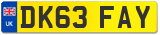 UK
DK63 FAY